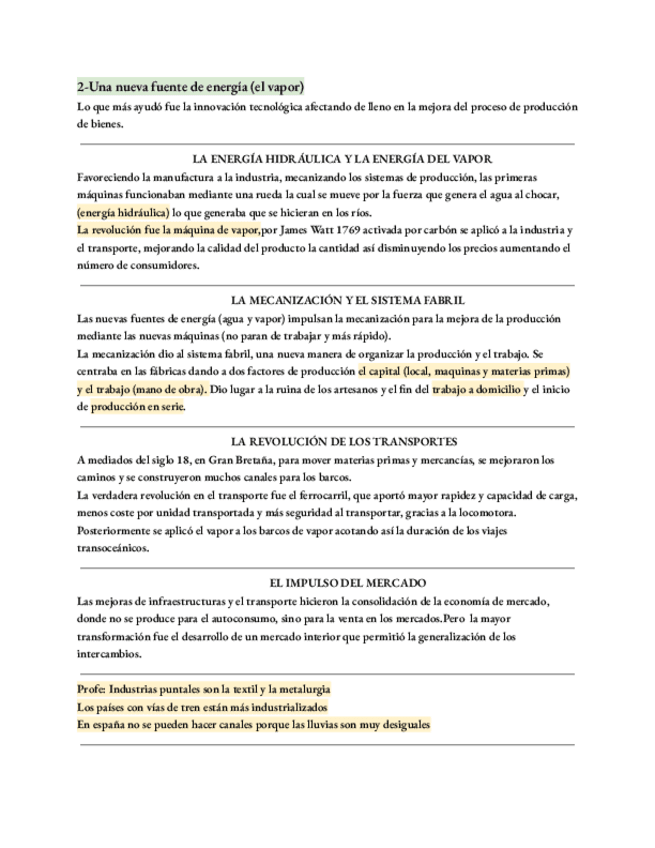 2-Una nueva fuente de energía (el vapor)

Lo que más ayudó fue la innovación tecnológica afectando de lleno en la mejora del proceso de producción de bienes.

LA ENERGÍA HIDRÁULICA Y LA ENERGÍA DEL VAPOR

Favoreciendo la manufactura a la industria, mecanizando los sistemas de producción, las primeras máquinas funcionaban mediante una rueda la cual se mueve por la fuerza que genera el agua al chocar, (energía hidráulica) lo que generaba que se hicieran en los ríos.

La revolución fue la máquina de vapor,por James Watt 1769 activada por carbón se aplicó a la industria y el transporte, mejorando la calidad del producto la cantidad así disminuyendo los precios aumentando el número de consumidores.

LA MECANIZACIÓN Y EL SISTEMA FABRIL

Las nuevas fuentes de energía (agua y vapor) impulsan la mecanización para la mejora de la producción mediante las nuevas máquinas (no paran de trabajar y más rápido).

La mecanización dio al sistema fabril, una nueva manera de organizar la producción y el trabajo. Se centraba en las fábricas dando a dos factores de producción el capital (local, maquinas y materias primas) y el trabajo (mano de obra). Dio lugar a la ruina de los artesanos y el fin del trabajo a domicilio y el inicio de producción en serie.

LA REVOLUCIÓN DE LOS TRANSPORTES

A mediados del siglo 18, en Gran Bretaña, para mover materias primas y mercancías, se mejoraron los caminos y se construyeron muchos canales para los barcos.

La verdadera revolución en el transporte fue el ferrocarril, que aportó mayor rapidez y capacidad de carga, menos coste por unidad transportada y más seguridad al transportar, gracias a la locomotora.

Posteriormente se aplicó el vapor a los barcos de vapor acotando así la duración de los viajes transoceánicos.

EL IMPULSO DEL MERCADO

Las mejoras de infraestructuras y el transporte hicieron la consolidación de la economía de mercado, donde no se produce para el autoconsumo, sino para la venta en los mercados.Pero la mayor transformación fue el desarrollo de un mercado interior que permitió la generalización de los intercambios.

Profe: Industrias puntales son la textil y la metalurgia
Los países con vías de tren están más industrializados
En españa no se pueden hacer canales porque las lluvias son muy desiguales